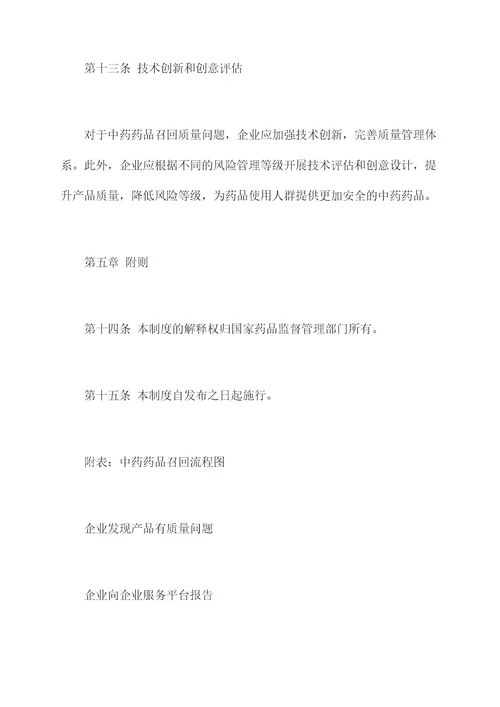 第十三条 技术创新和创意评估

对于中药药品召回质量问题，企业应加强技术创新，完善质量管理体系。此外，企业应根据不同的风险管理等级开展技术评估和创意设计，提升产品质量，降低风险等级，为药品使用人群提供更加安全的中药药品。

第五章 附则

第十四条 本制度的解释权归国家药品监督管理部门所有。

第十五条 本制度自发布之日起施行。

附表：中药药品召回流程图

企业发现产品有质量问题

企业向企业服务平台报告